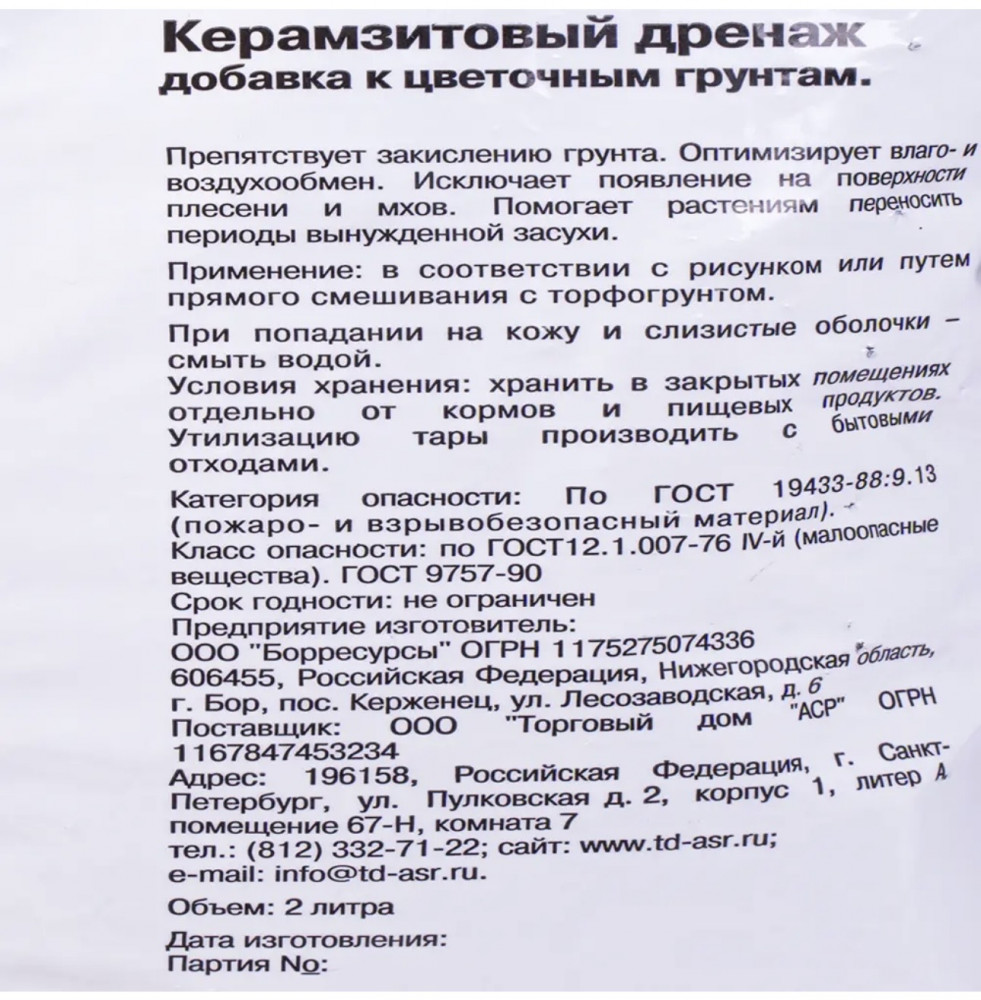 Керамзитовый дренаж
добавка к цветочным грунтам.

Препятствует закислению грунта. Оптимизирует влаго- и воздухообмен. Исключает появление на поверхности плесени и мхов. Помогает растениям переносить периоды вынужденной засухи.

Применение: в соответствии с рисунком или путем прямого смешивания с торфогрунтом.

При попадании на кожу и слизистые оболочки – смыть водой.
Условия хранения: хранить в закрытых помещениях отдельно от кормов и пищевых продуктов. Утилизацию тары производить с бытовыми отходами.

Категория опасности: По ГОСТ 19433-88:9.13 (пожаро- и взрывобезопасный материал).
Класс опасности: по ГОСТ12.1.007-76 IV-й (малоопасные вещества). ГОСТ 9757-90
Срок годности: не ограничен
Предприятие изготовитель:
ООО "Борресурсы" ОГРН 1175275074336
606455, Российская Федерация, Нижегородская область, г. Бор, пос. Керженец, ул. Лесозаводская, д. 6
Поставщик: ООО "Торговый дом "АСР" ОГРН 1167847453234
Адрес: 196158, Российская Федерация, г. Санкт-Петербург, ул. Пулковская д. 2, корпус 1, литер А помещение 67-Н, комната 7
тел.: (812) 332-71-22; сайт: www.td-asr.ru;
e-mail: info@td-asr.ru.

Объем: 2 литра

Дата изготовления:
Партия No: